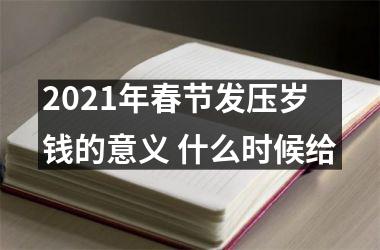 2021年春节发压岁钱的意义 什么时候给